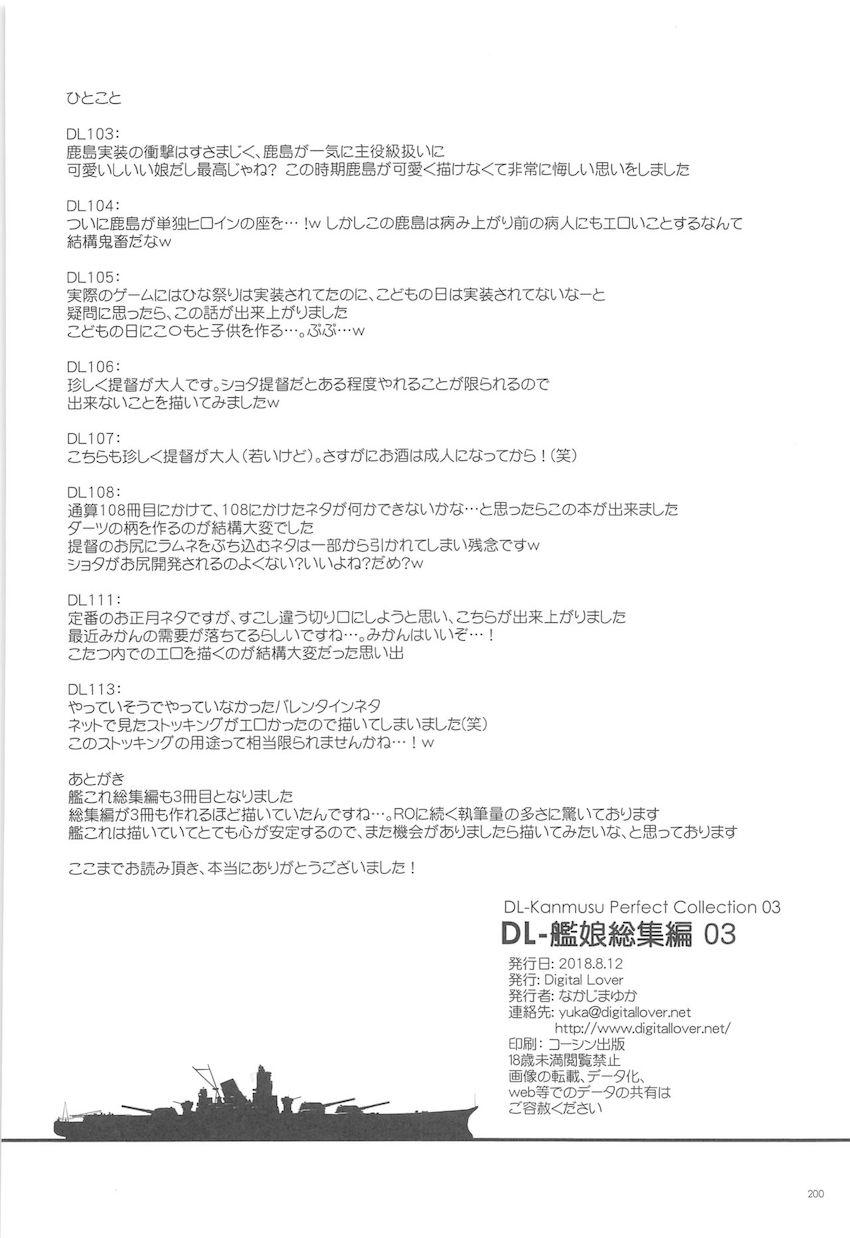 ひとこと

DL103:
鹿島実装の衝撃はすさまじく、鹿島が一気に主役級扱いに
可愛いしいい娘だし最高じゃね？ この時期鹿島が可愛く描けなくて非常に悔しい思いをしました

DL104:
ついに鹿島が単独ヒロインの座を…！w しかしこの鹿島は病み上がり前の病人にもエロいことするなんて
結構鬼畜だなw

DL105:
実際のゲームにはひな祭りは実装されてたのに、こどもの日は実装されてないなーと
疑問に思ったら、この話が出来上がりました
こどもの日にこ○もと子供を作る…。ぷぷ…w

DL106:
珍しく提督が大人です。ショタ提督だとある程度やれることが限られるので
出来ないことを描いてみましたw

DL107:
こちらも珍しく提督が大人（若いけど）。さすがにお酒は成人になってから！（笑）

DL108:
通算108冊目にかけて、108にかけたネタが何かできないかな…と思ったらこの本が出来ました
ダーツの柄を作るのが結構大変でした
提督のお尻にラムネをぶち込むネタは一部から引かれてしまい残念ですw
ショタがお尻開発されるのよくない？いいよね？だめ？w

DL111:
定番のお正月ネタですが、すこし違う切り口にしようと思い、こちらが出来上がりました
最近みかんの需要が落ちてるらしいですね…。みかんはいいぞ…！
こたつ内でのエロを描くのが結構大変だった思い出

DL113:
やっていそうでやっていなかったバレンタインネタ
ネットで見たストッキングがエロかったので描いてしまいました（笑）
このストッキングの用途って相当限られませんかね…！w

あとがき
艦これ総集編も3冊目となりました
総集編が3冊も作れるほど描いていたんですね…。ROに続く執筆量の多さに驚いております
艦これは描いていてとても心が安定するので、また機会がありましたら描いてみたいな、と思っております

ここまでお読み頂き、本当にありがとうございました！

DL-Kanmusu Perfect Collection 03
DL-艦娘総集編 03
発行日: 2018.8.12
発行: Digital Lover
発行者: なかじまゆか
連絡先: yuka@digitallover.net
http://www.digitallover.net/
印刷: コーシン出版
18歳未満閲覧禁止
画像の転載、データ化、
web等でのデータの共有は
ご容赦ください

200